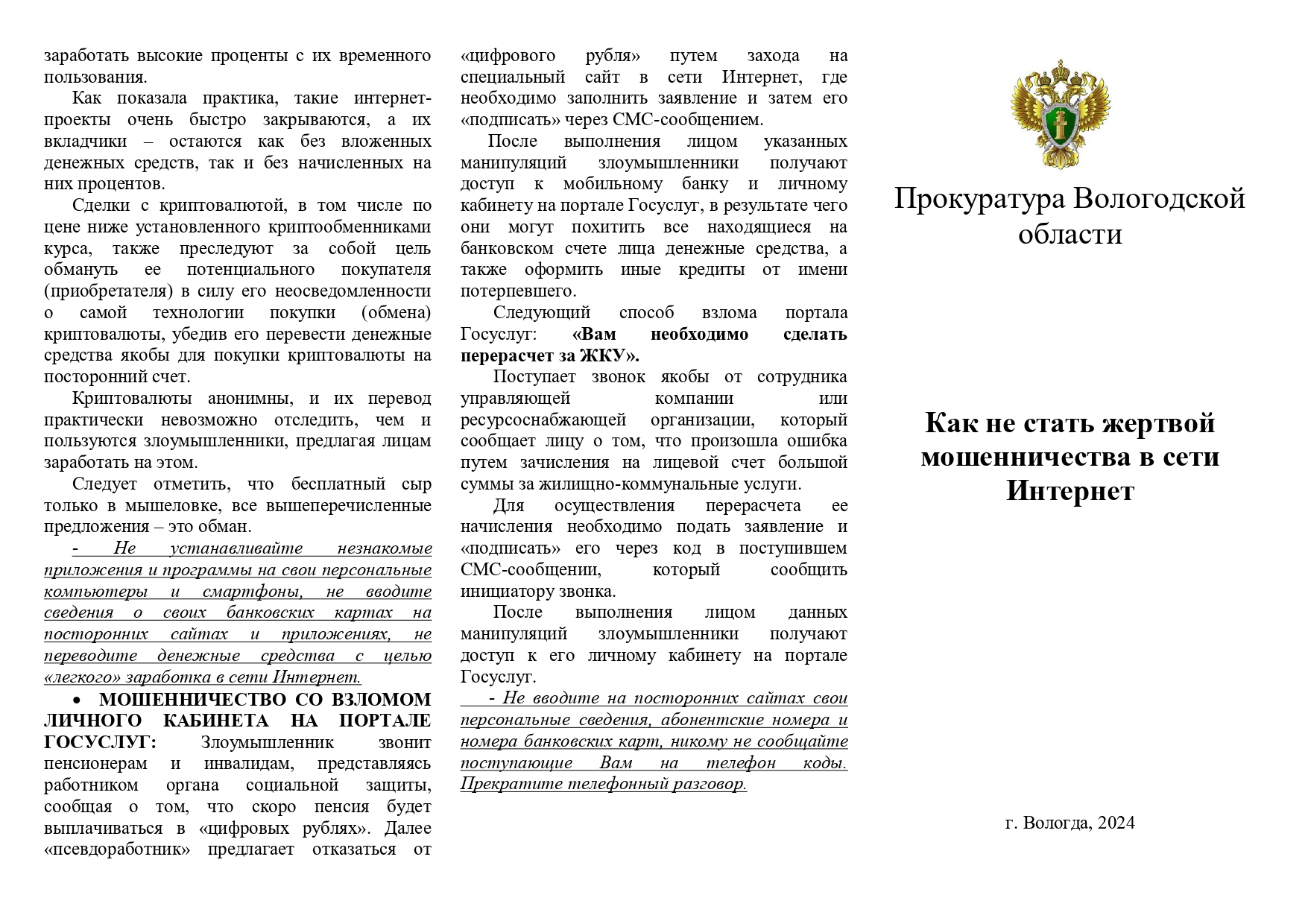 заработать высокие проценты с их временного пользования.

Как показала практика, такие интернет-проекты очень быстро закрываются, а их вкладчики – остаются как без вложенных денежных средств, так и без начисленных на них процентов.

Сделки с криптовалютой, в том числе по цене ниже установленного криптообменниками курса, также преследуют за собой цель обмануть ее потенциального покупателя (приобретателя) в силу его неосведомленности о самой технологии покупки (обмена) криптовалюты, убедив его перевести денежные средства якобы для покупки криптовалюты на посторонний счет.

Криптовалюты анонимны, и их перевод практически невозможно отследить, чем и пользуются злоумышленники, предлагая лицам заработать на этом.

Следует отметить, что бесплатный сыр только в мышеловке, все вышеперечисленные предложения – это обман.

- Не устанавливайте незнакомые приложения и программы на свои персональные компьютеры и смартфоны, не вводите сведения о своих банковских картах на посторонних сайтах и приложениях, не переводите денежные средства с целью «легкого» заработка в сети Интернет.

• МОШЕННИЧЕСТВО СО ВЗЛОМОМ ЛИЧНОГО КАБИНЕТА НА ПОРТАЛЕ ГОСУСЛУГ: Злоумышленник звонит пенсионерам и инвалидам, представляясь работником органа социальной защиты, сообщая о том, что скоро пенсия будет выплачиваться в «цифровых рублях». Далее «псевдоработник» предлагает отказаться от «цифрового рубля» путем захода на специальный сайт в сети Интернет, где необходимо заполнить заявление и затем его «подписать» через СМС-сообщением.

После выполнения лицом указанных манипуляций злоумышленники получают доступ к мобильному банку и личному кабинету на портале Госуслуг, в результате чего они могут похитить все находящиеся на банковском счете лица денежные средства, а также оформить иные кредиты от имени потерпевшего.

Следующий способ взлома портала Госуслуг: «Вам необходимо сделать перерасчет за ЖКУ».

Поступает звонок якобы от сотрудника управляющей компании или ресурсоснабжающей организации, который сообщает лицу о том, что произошла ошибка путем зачисления на лицевой счет большой суммы за жилищно-коммунальные услуги.

Для осуществления перерасчета ее начисления необходимо подать заявление и «подписать» его через код в поступившем СМС-сообщении, который сообщить инициатору звонка.

После выполнения лицом данных манипуляций злоумышленники получают доступ к его личному кабинету на портале Госуслуг.

- Не вводите на посторонних сайтах свои персональные сведения, абонентские номера и номера банковских карт, никому не сообщайте поступающие Вам на телефон коды. Прекратите телефонный разговор.

Прокуратура Вологодской области

Как не стать жертвой мошенничества в сети Интернет

г. Вологда, 2024